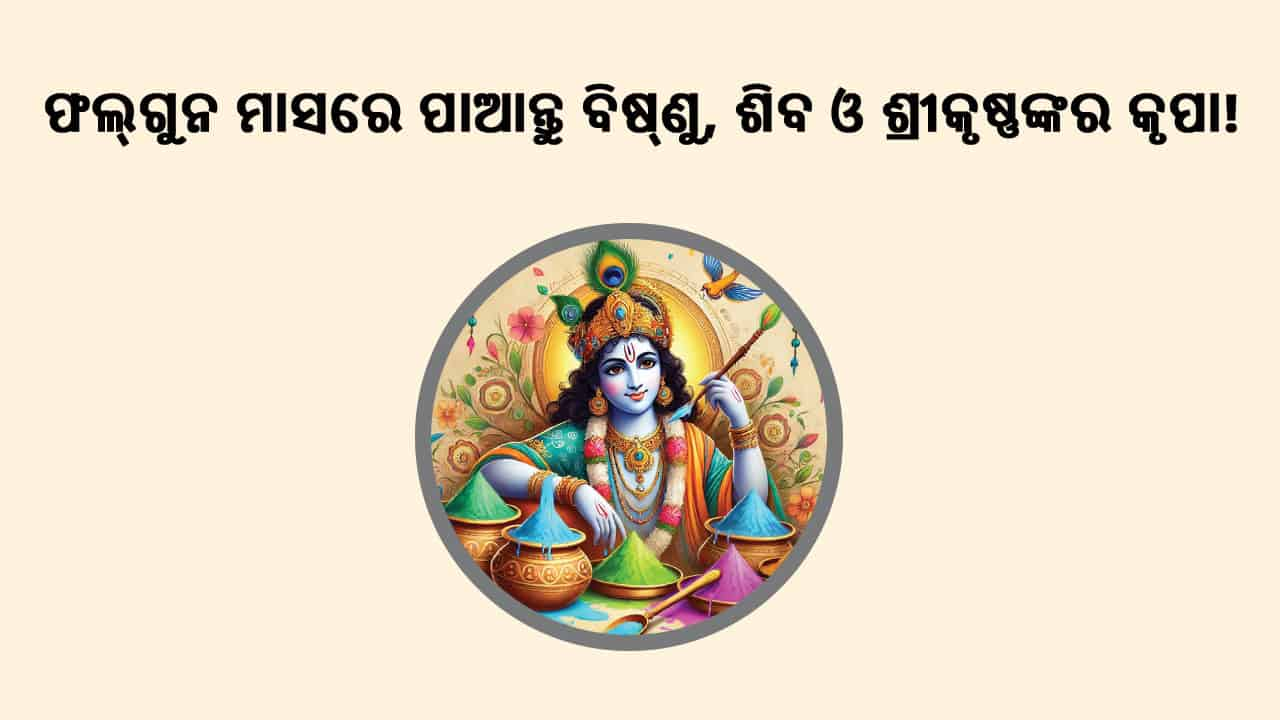 ଫଲ୍ଗୁନ ମାସରେ ପାଆନ୍ତୁ ବିଷ୍ଣୁ, ଶିବ ଓ ଶ୍ରୀକୃଷ୍ଣଙ୍କର କୃପା!